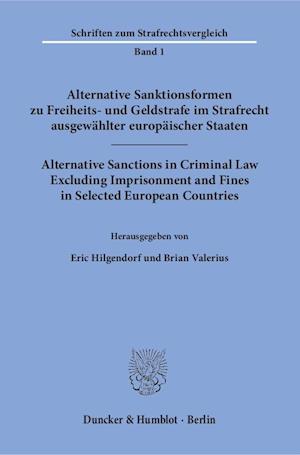 Schriften zum Strafrechtsvergleich

Band 1

Alternative Sanktionsformen zu Freiheits- und Geldstrafe im Strafrecht ausgewählter europäischer Staaten

Alternative Sanctions in Criminal Law Excluding Imprisonment and Fines in Selected European Countries

Herausgegeben von

Eric Hilgendorf und Brian Valerius

Duncker & Humblot · Berlin